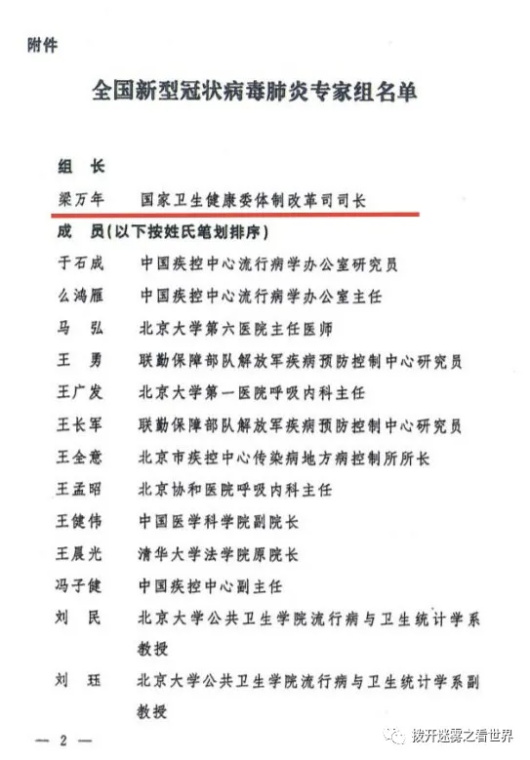 附件

全国新型冠状病毒肺炎专家组名单

组 长

梁万年 国家卫生健康委体制改革司司长

成 员（以下按姓氏笔划排序）

于石成 中国疾控中心流行病学办公室研究员

么鸿雁 中国疾控中心流行病学办公室主任

马 弘 北京大学第六医院主任医师

王 勇 联勤保障部队解放军疾病预防控制中心研究员

王广发 北京大学第一医院呼吸内科主任

王长军 联勤保障部队解放军疾病预防控制中心研究员

王全意 北京市疾控中心传染病地方病控制所所长

王孟昭 北京协和医院呼吸内科主任

王健伟 中国医学科学院副院长

王晨光 清华大学法学院原院长

冯子健 中国疾控中心副主任

刘 民 北京大学公共卫生学院流行病与卫生统计学系教授

刘 珏 北京大学公共卫生学院流行病与卫生统计学系副教授

— 2 —

拨开迷雾之看世界